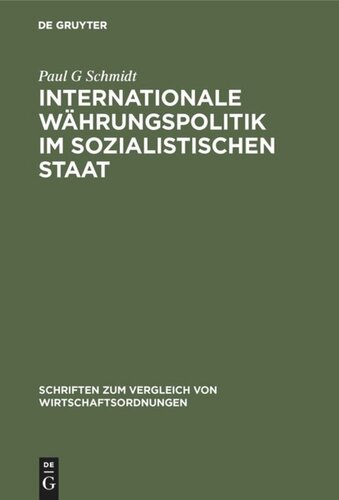 DE GRUYTER

Paul G Schmidt

INTERNATIONALE WÄHRUNGSPOLITIK IM SOZIALISTISCHEN STAAT

SCHRIFTEN ZUM VERGLEICH VON WIRTSCHAFTSORDNUNGEN

DE
G